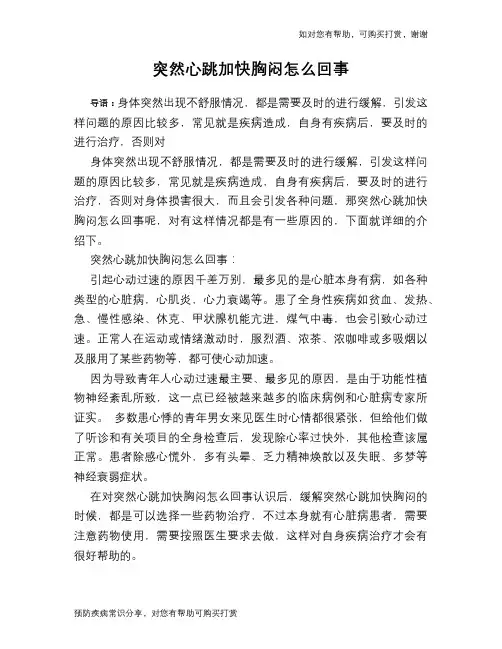 如对您有帮助，可购买打赏，谢谢

突然心跳加快胸闷怎么回事

导语：身体突然出现不舒服情况，都是需要及时的进行缓解，引发这样问题的原因比较多，常见就是疾病造成，自身有疾病后，要及时的进行治疗，否则对

身体突然出现不舒服情况，都是需要及时的进行缓解，引发这样问题的原因比较多，常见就是疾病造成，自身有疾病后，要及时的进行治疗，否则对身体损害很大，而且会引发各种问题，那突然心跳加快胸闷怎么回事呢，对有这样情况都是有一些原因的，下面就详细的介绍下。

突然心跳加快胸闷怎么回事：

引起心动过速的原因千差万别，最多见的是心脏本身有病，如各种类型的心脏病，心肌炎、心力衰竭等。患了全身性疾病如贫血、发热、急、慢性感染、休克、甲状腺机能亢进，煤气中毒，也会引致心动过速。正常人在运动或情绪激动时，服烈酒、浓茶、浓咖啡或多吸烟以及服用了某些药物等，都可使心动加速。

因为导致青年人心动过速最主要、最多见的原因，是由于功能性植物神经紊乱所致，这一点已经被越来越多的临床病例和心脏病专家所证实。 多数患心悸的青年男女来见医生时心情都很紧张，但给他们做了听诊和有关项目的全身检查后，发现除心率过快外，其他检查该属正常。患者除感心慌外，多有头晕、乏力精神焕散以及失眠、多梦等神经衰弱症状。

在对突然心跳加快胸闷怎么回事认识后，缓解突然心跳加快胸闷的时候，都是可以选择一些药物治疗，不过本身就有心脏病患者，需要注意药物使用，需要按照医生要求去做，这样对自身疾病治疗才会有很好帮助的。

预防疾病常识分享，对您有帮助可购买打赏